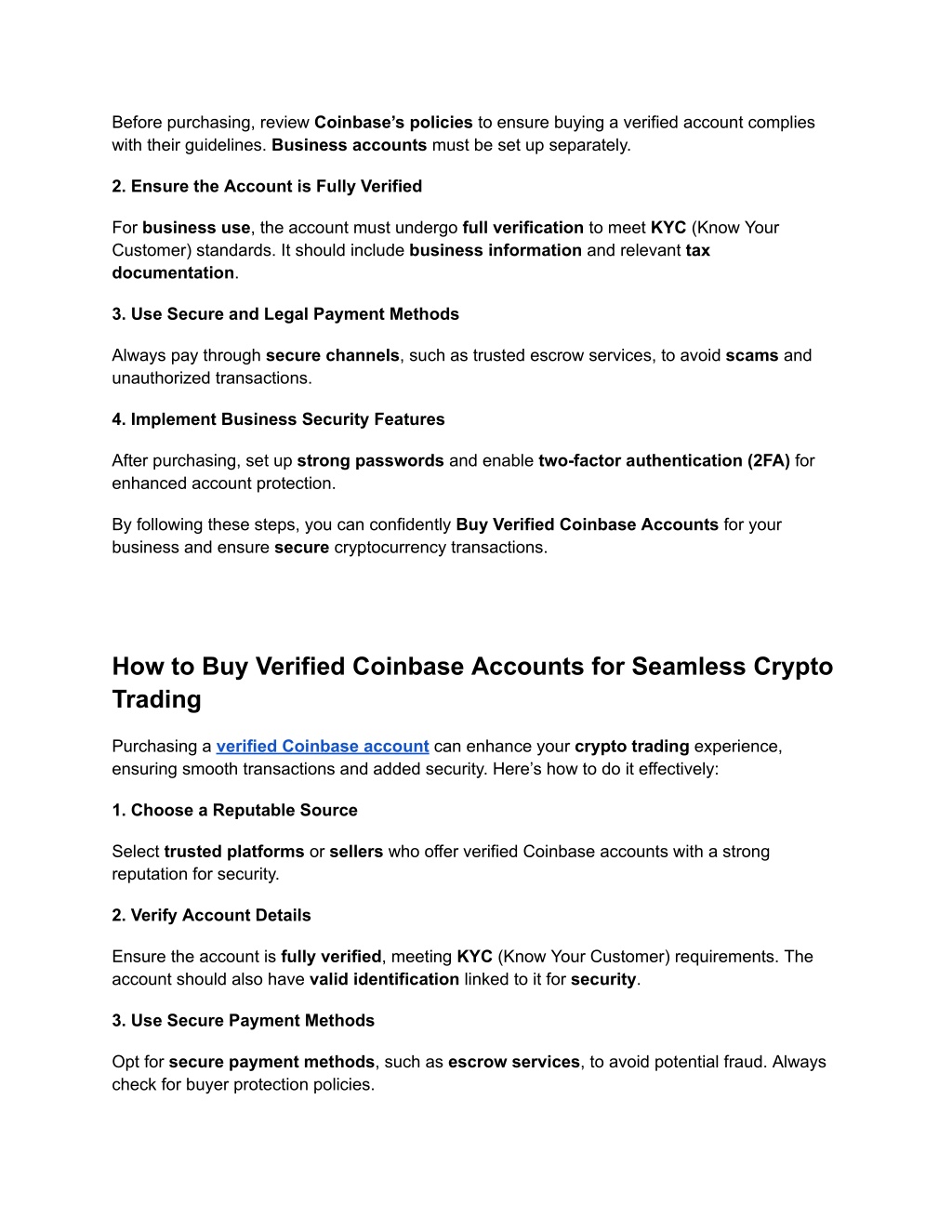 Before purchasing, review Coinbase's policies to ensure buying a verified account complies with their guidelines. Business accounts must be set up separately.

2. Ensure the Account is Fully Verified

For business use, the account must undergo full verification to meet KYC (Know Your Customer) standards. It should include business information and relevant tax documentation.

3. Use Secure and Legal Payment Methods

Always pay through secure channels, such as trusted escrow services, to avoid scams and unauthorized transactions.

4. Implement Business Security Features

After purchasing, set up strong passwords and enable two-factor authentication (2FA) for enhanced account protection.

By following these steps, you can confidently Buy Verified Coinbase Accounts for your business and ensure secure cryptocurrency transactions.

How to Buy Verified Coinbase Accounts for Seamless Crypto Trading

Purchasing a verified Coinbase account can enhance your crypto trading experience, ensuring smooth transactions and added security. Here's how to do it effectively:

1. Choose a Reputable Source

Select trusted platforms or sellers who offer verified Coinbase accounts with a strong reputation for security.

2. Verify Account Details

Ensure the account is fully verified, meeting KYC (Know Your Customer) requirements. The account should also have valid identification linked to it for security.

3. Use Secure Payment Methods

Opt for secure payment methods, such as escrow services, to avoid potential fraud. Always check for buyer protection policies.